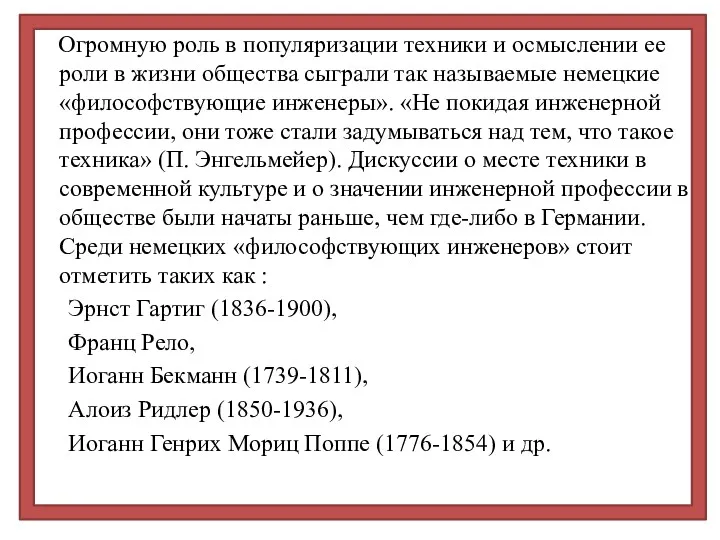 Огромную роль в популяризации техники и осмыслении ее роли в жизни общества сыграли так называемые немецкие «философствующие инженеры». «Не покидая инженерной профессии, они тоже стали задумываться над тем, что такое техника» (П. Энгельмейер). Дискуссии о месте техники в современной культуре и о значении инженерной профессии в обществе были начаты раньше, чем где-либо в Германии. Среди немецких «философствующих инженеров» стоит отметить таких как :

Эрнст Гартиг (1836-1900),

Франц Рело,

Иоганн Бекманн (1739-1811),

Алоиз Ридлер (1850-1936),

Иоганн Генрих Мориц Поппе (1776-1854) и др.